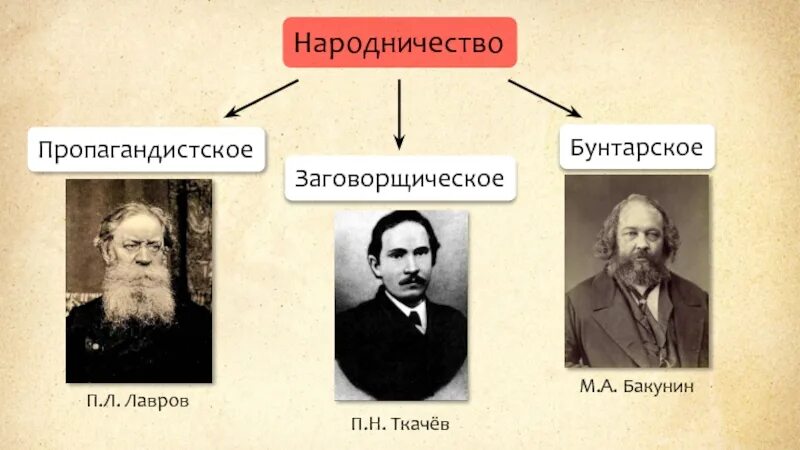 Народничество

Пропагандистское

Заговорщическое

Бунтарское

П.Л. Лавров

П.Н. Ткачёв

М.А. Бакунин